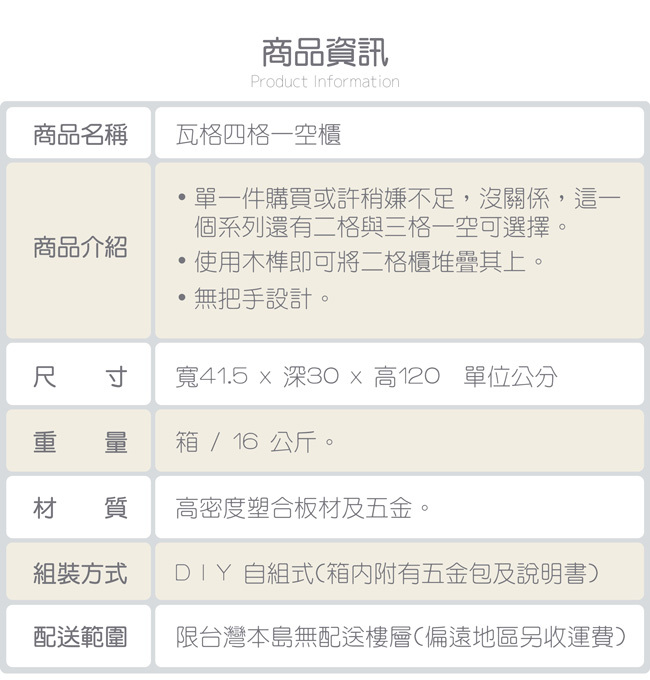 商品資訊
Product Information

商品名稱
瓦格四格一空櫃

商品介紹
• 單一件購買或許稍嫌不足，沒關係，這一個系列還有二格與三格一空可選擇。
• 使用木榫即可將二格櫃堆疊其上。
• 無把手設計。

尺　寸
寬41.5 x 深30 x 高120　單位公分

重　量
箱 / 16 公斤。

材　質
高密度塑合板材及五金。

組裝方式
DIY 自組式(箱內附有五金包及說明書)

配送範圍
限台灣本島無配送樓層(偏遠地區另收運費)